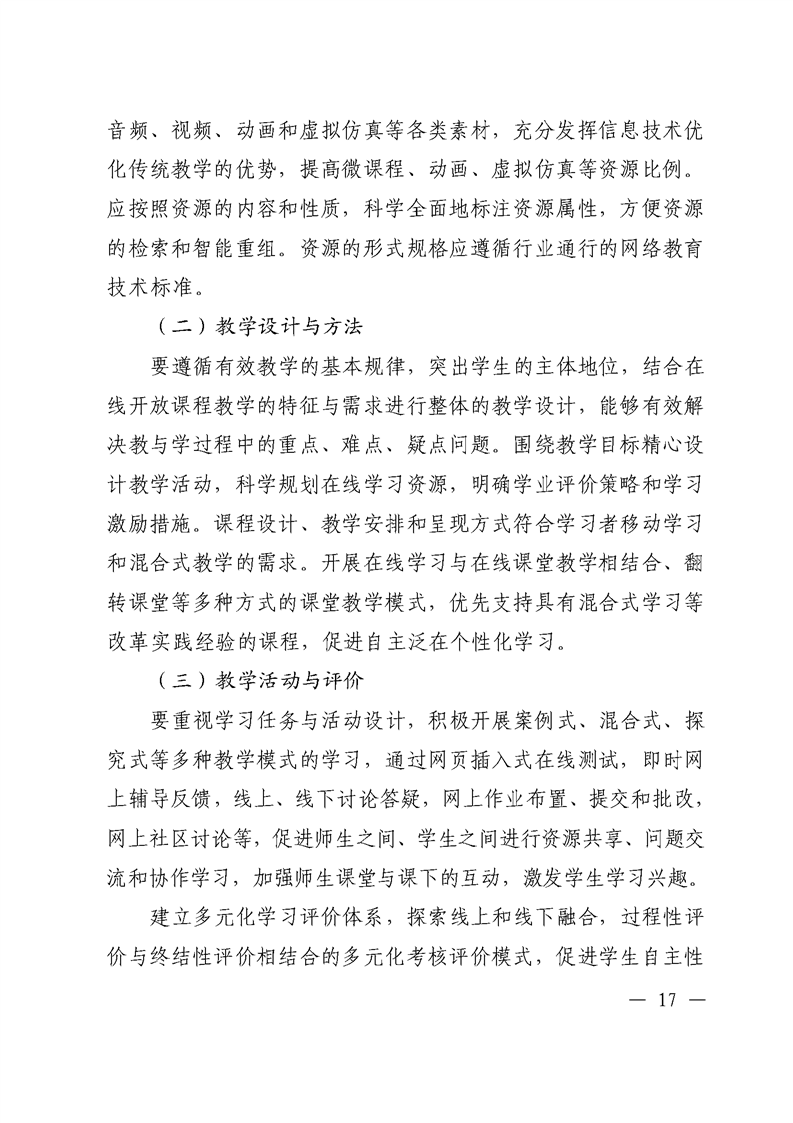 音频、视频、动画和虚拟仿真等各类素材，充分发挥信息技术优化传统教学的优势，提高微课程、动画、虚拟仿真等资源比例。应按照资源的内容和性质，科学全面地标注资源属性，方便资源的检索和智能重组。资源的形式规格应遵循行业通行的网络教育技术标准。

（二）教学设计与方法

要遵循有效教学的基本规律，突出学生的主体地位，结合在线开放课程教学的特征与需求进行整体的教学设计，能够有效解决教与学过程中的重点、难点、疑点问题。围绕教学目标精心设计教学活动，科学规划在线学习资源，明确学业评价策略和学习激励措施。课程设计、教学安排和呈现方式符合学习者移动学习和混合式教学的需求。开展在线学习与在线课堂教学相结合、翻转课堂等多种方式的课堂教学模式，优先支持具有混合式学习等改革实践经验的课程，促进自主泛在个性化学习。

（三）教学活动与评价

要重视学习任务与活动设计，积极开展案例式、混合式、探究式等多种教学模式的学习，通过网页插入式在线测试，即时网上辅导反馈，线上、线下讨论答疑，网上作业布置、提交和批改，网上社区讨论等，促进师生之间、学生之间进行资源共享、问题交流和协作学习，加强师生课堂与课下的互动，激发学生学习兴趣。

建立多元化学习评价体系，探索线上和线下融合，过程性评价与终结性评价相结合的多元化考核评价模式，促进学生自主性

— 17 —